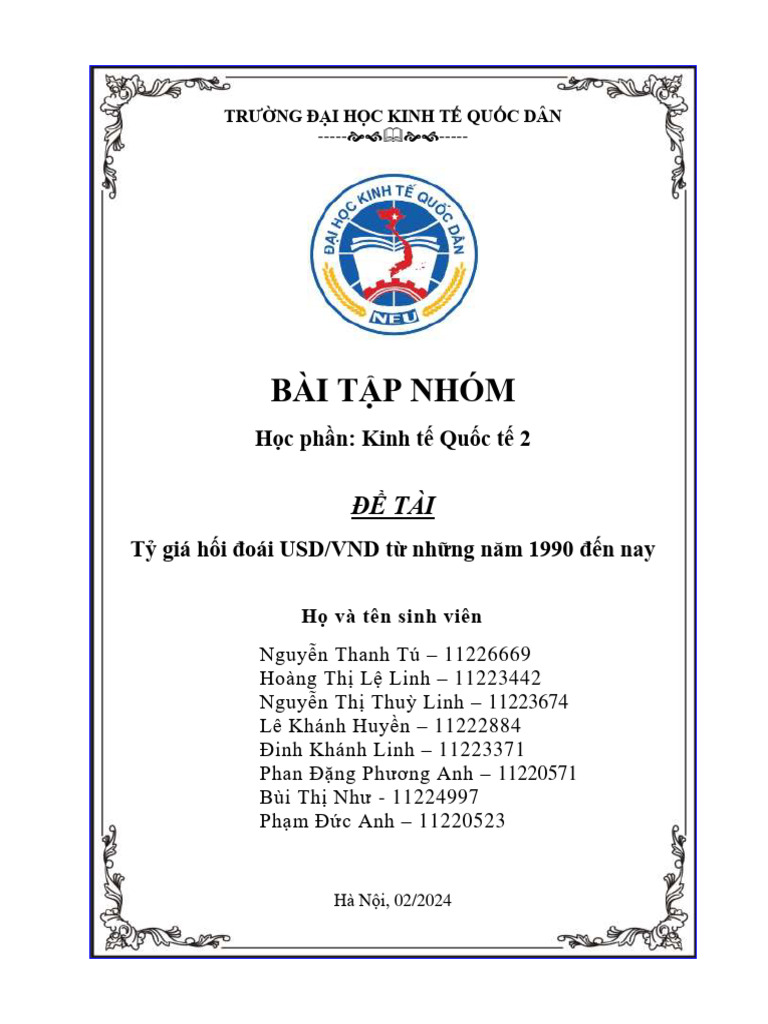 TRƯỜNG ĐẠI HỌC KINH TẾ QUỐC DÂN

ĐẠI HỌC KINH TẾ QUỐC DÂN
NEU

BÀI TẬP NHÓM

Học phần: Kinh tế Quốc tế 2

ĐỀ TÀI

Tỷ giá hối đoái USD/VND từ những năm 1990 đến nay

Họ và tên sinh viên

Nguyễn Thanh Tú – 11226669
Hoàng Thị Lệ Linh – 11223442
Nguyễn Thị Thuỳ Linh – 11223674
Lê Khánh Huyền – 11222884
Đinh Khánh Linh – 11223371
Phan Đặng Phương Anh – 11220571
Bùi Thị Như - 11224997
Phạm Đức Anh – 11220523

Hà Nội, 02/2024